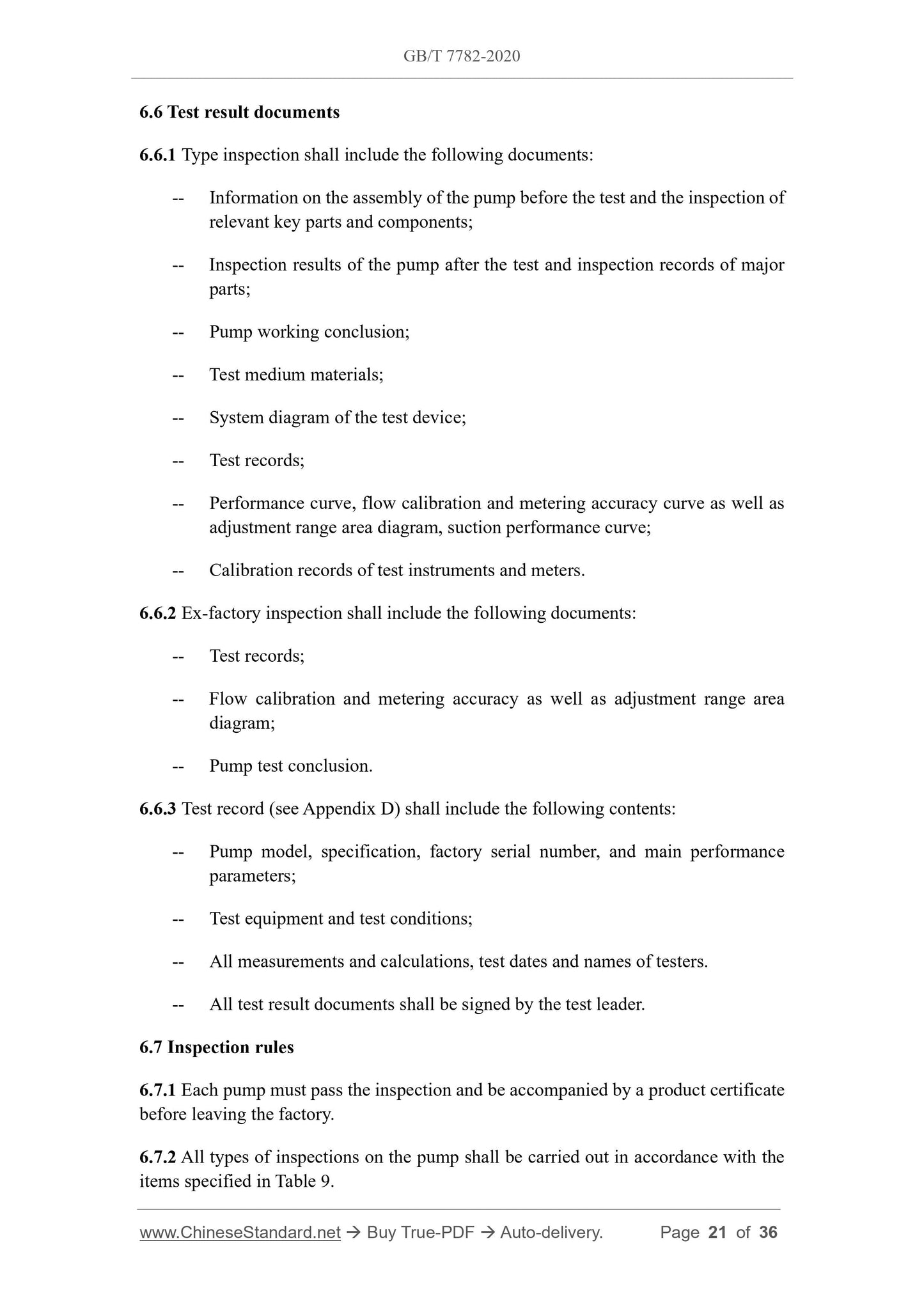 GB/T 7782-2020

6.6 Test result documents

6.6.1 Type inspection shall include the following documents:

-- Information on the assembly of the pump before the test and the inspection of relevant key parts and components;

-- Inspection results of the pump after the test and inspection records of major parts;

-- Pump working conclusion;

-- Test medium materials;

-- System diagram of the test device;

-- Test records;

-- Performance curve, flow calibration and metering accuracy curve as well as adjustment range area diagram, suction performance curve;

-- Calibration records of test instruments and meters.

6.6.2 Ex-factory inspection shall include the following documents:

-- Test records;

-- Flow calibration and metering accuracy as well as adjustment range area diagram;

-- Pump test conclusion.

6.6.3 Test record (see Appendix D) shall include the following contents:

-- Pump model, specification, factory serial number, and main performance parameters;

-- Test equipment and test conditions;

-- All measurements and calculations, test dates and names of testers.

-- All test result documents shall be signed by the test leader.

6.7 Inspection rules

6.7.1 Each pump must pass the inspection and be accompanied by a product certificate before leaving the factory.

6.7.2 All types of inspections on the pump shall be carried out in accordance with the items specified in Table 9.

www.ChineseStandard.net → Buy True-PDF → Auto-delivery. Page 21 of 36